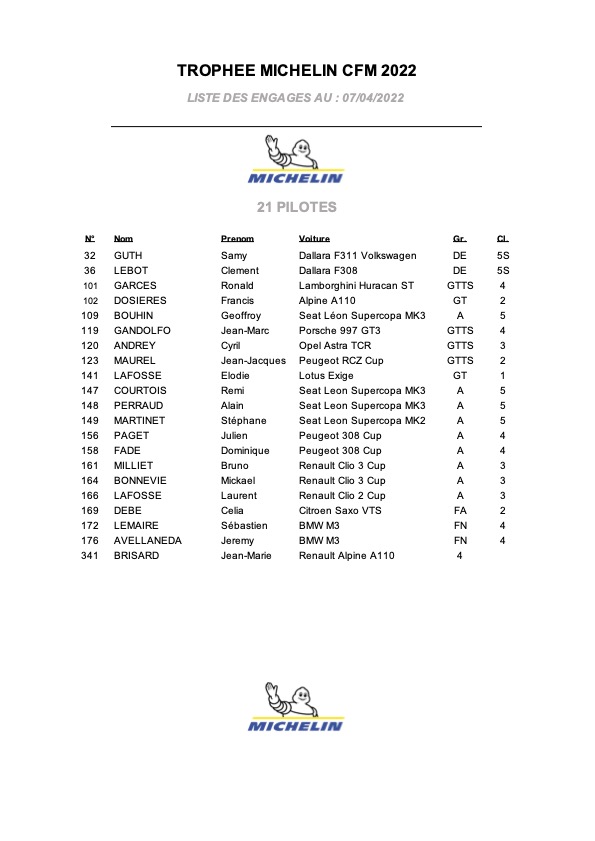 TROPHEE MICHELIN CFM 2022

LISTE DES ENGAGES AU : 07/04/2022

MICHELIN

21 PILOTES

| N° | Nom | Prenom | Voiture | Gr. | Cl. |
|---|---|---|---|---|---|
| 32 | GUTH | Samy | Dallara F311 Volkswagen | DE | 5S |
| 36 | LEBOT | Clement | Dallara F308 | DE | 5S |
| 101 | GARCES | Ronald | Lamborghini Huracan ST | GTTS | 4 |
| 102 | DOSIERES | Francis | Alpine A110 | GT | 2 |
| 109 | BOUHIN | Geoffroy | Seat Léon Supercopa MK3 | A | 5 |
| 119 | GANDOLFO | Jean-Marc | Porsche 997 GT3 | GTTS | 4 |
| 120 | ANDREY | Cyril | Opel Astra TCR | GTTS | 3 |
| 123 | MAUREL | Jean-Jacques | Peugeot RCZ Cup | GTTS | 2 |
| 141 | LAFOSSE | Elodie | Lotus Exige | GT | 1 |
| 147 | COURTOIS | Remi | Seat Leon Supercopa MK3 | A | 5 |
| 148 | PERRAUD | Alain | Seat Leon Supercopa MK3 | A | 5 |
| 149 | MARTINET | Stéphane | Seat Leon Supercopa MK2 | A | 5 |
| 156 | PAGET | Julien | Peugeot 308 Cup | A | 4 |
| 158 | FADE | Dominique | Peugeot 308 Cup | A | 4 |
| 161 | MILLIET | Bruno | Renault Clio 3 Cup | A | 3 |
| 164 | BONNEVIE | Mickael | Renault Clio 3 Cup | A | 3 |
| 166 | LAFOSSE | Laurent | Renault Clio 2 Cup | A | 3 |
| 169 | DEBE | Celia | Citroen Saxo VTS | FA | 2 |
| 172 | LEMAIRE | Sébastien | BMW M3 | FN | 4 |
| 176 | AVELLANEDA | Jeremy | BMW M3 | FN | 4 |
| 341 | BRISARD | Jean-Marie | Renault Alpine A110 | 4 | |

MICHELIN